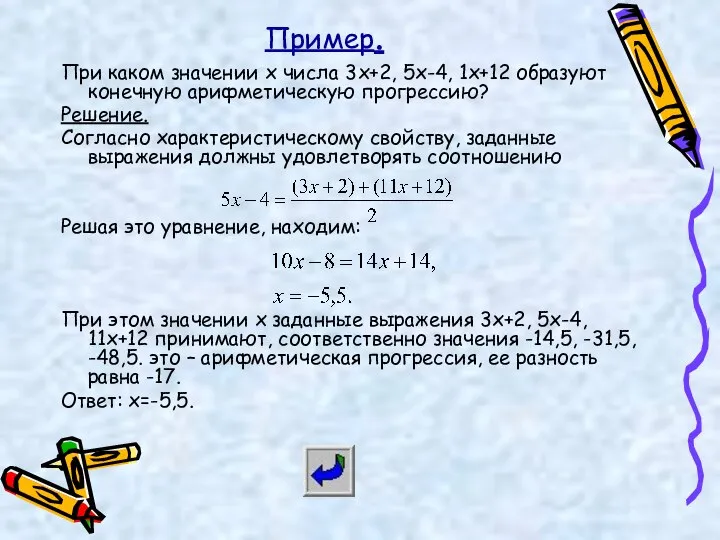 Пример.

При каком значении х числа 3х+2, 5х-4, 1х+12 образуют конечную арифметическую прогрессию?

Решение.

Согласно характеристическому свойству, заданные выражения должны удовлетворять соотношению

$5x-4=\frac{(3x+2)+(11x+12)}{2}$

Решая это уравнение, находим:

$10x-8=14x+14,$

$x=-5,5.$

При этом значении х заданные выражения 3х+2, 5х-4, 11х+12 принимают, соответственно значения -14,5, -31,5, -48,5. это – арифметическая прогрессия, ее разность равна -17.

Ответ: х=-5,5.